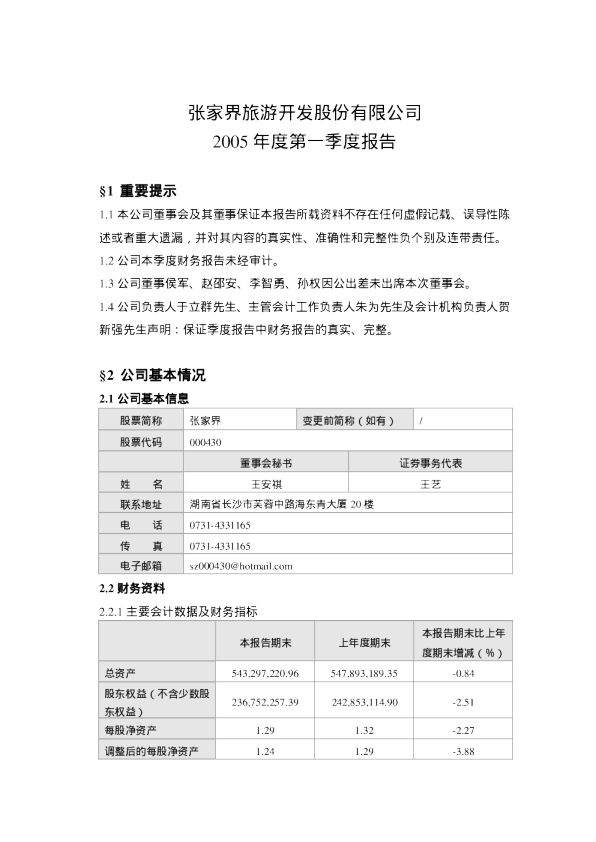 张家界旅游开发股份有限公司
2005 年度第一季度报告

§1 重要提示

1.1 本公司董事会及其董事保证本报告所载资料不存在任何虚假记载、误导性陈述或者重大遗漏，并对其内容的真实性、准确性和完整性负个别及连带责任。

1.2 公司本季度财务报告未经审计。

1.3 公司董事侯军、赵邵安、李智勇、孙权因公出差未出席本次董事会。

1.4 公司负责人于立群先生、主管会计工作负责人朱为先生及会计机构负责人贺新强先生声明：保证季度报告中财务报告的真实、完整。

§2 公司基本情况

2.1 公司基本信息

| 股票简称 | 张家界 | 变更前简称（如有） | / |
|---|---|---|---|
| 股票代码 | 000430 | | |
| | 董事会秘书 | 证券事务代表 | |
| 姓　名 | 王安祺 | 王艺 | |
| 联系地址 | 湖南省长沙市芙蓉中路海东青大厦 20 楼 | | |
| 电　话 | 0731-4331165 | | |
| 传　真 | 0731-4331165 | | |
| 电子邮箱 | sz000430@hotmail.com | | |

2.2 财务资料

2.2.1 主要会计数据及财务指标

| | 本报告期末 | 上年度期末 | 本报告期末比上年度期末增减（%） |
|---|---|---|---|
| 总资产 | 543,297,220.96 | 547,893,189.35 | -0.84 |
| 股东权益（不含少数股东权益） | 236,752,257.39 | 242,853,114.90 | -2.51 |
| 每股净资产 | 1.29 | 1.32 | -2.27 |
| 调整后的每股净资产 | 1.24 | 1.29 | -3.88 |